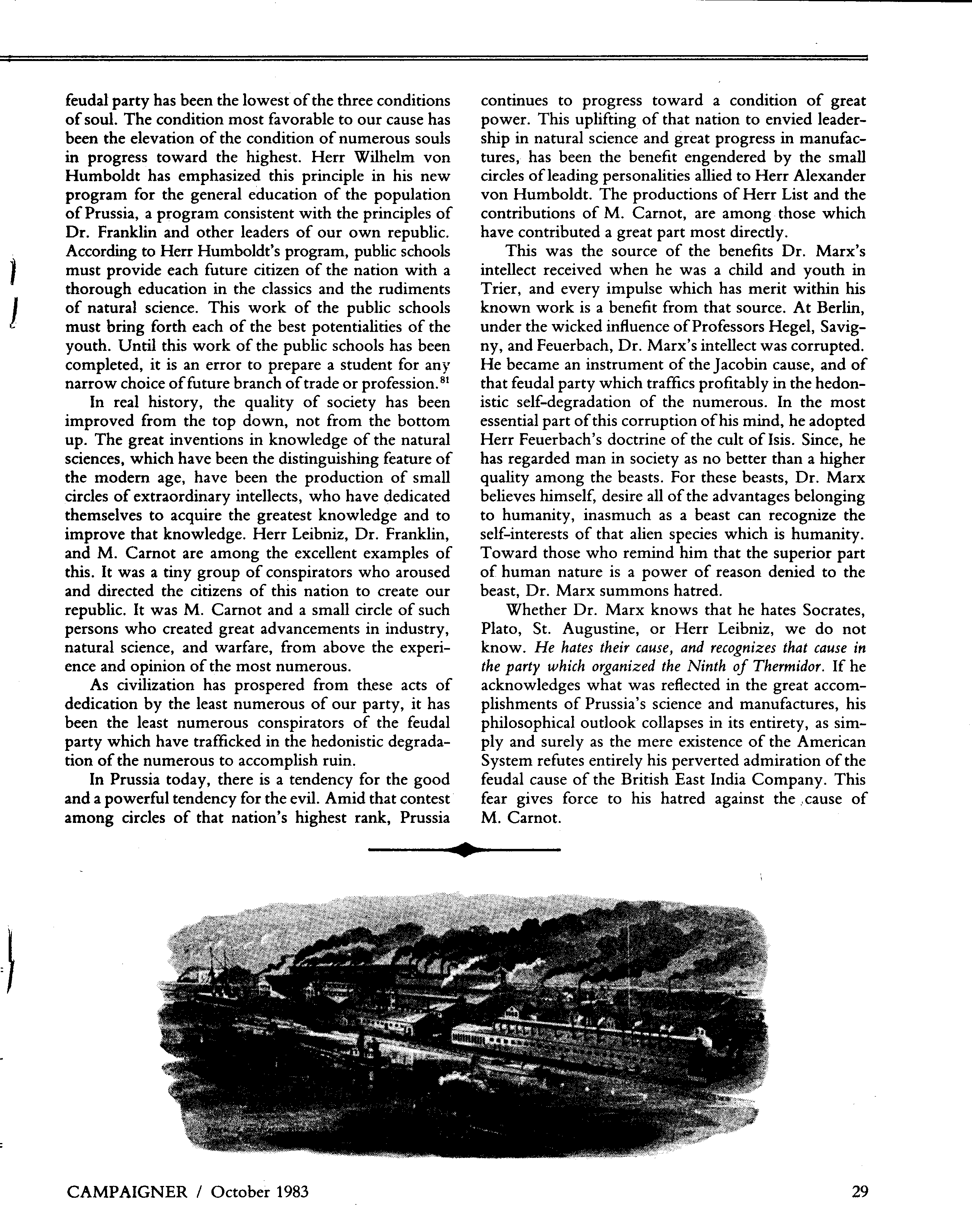 feudal party has been the lowest of the three conditions of soul. The condition most favorable to our cause has been the elevation of the condition of numerous souls in progress toward the highest. Herr Wilhelm von Humboldt has emphasized this principle in his new program for the general education of the population of Prussia, a program consistent with the principles of Dr. Franklin and other leaders of our own republic. According to Herr Humboldt's program, public schools must provide each future citizen of the nation with a thorough education in the classics and the rudiments of natural science. This work of the public schools must bring forth each of the best potentialities of the youth. Until this work of the public schools has been completed, it is an error to prepare a student for any narrow choice of future branch of trade or profession.$^{81}$

In real history, the quality of society has been improved from the top down, not from the bottom up. The great inventions in knowledge of the natural sciences, which have been the distinguishing feature of the modern age, have been the production of small circles of extraordinary intellects, who have dedicated themselves to acquire the greatest knowledge and to improve that knowledge. Herr Leibniz, Dr. Franklin, and M. Carnot are among the excellent examples of this. It was a tiny group of conspirators who aroused and directed the citizens of this nation to create our republic. It was M. Carnot and a small circle of such persons who created great advancements in industry, natural science, and warfare, from above the experience and opinion of the most numerous.

As civilization has prospered from these acts of dedication by the least numerous of our party, it has been the least numerous conspirators of the feudal party which have trafficked in the hedonistic degradation of the numerous to accomplish ruin.

In Prussia today, there is a tendency for the good and a powerful tendency for the evil. Amid that contest among circles of that nation's highest rank, Prussia continues to progress toward a condition of great power. This uplifting of that nation to envied leadership in natural science and great progress in manufactures, has been the benefit engendered by the small circles of leading personalities allied to Herr Alexander von Humboldt. The productions of Herr List and the contributions of M. Carnot, are among those which have contributed a great part most directly.

This was the source of the benefits Dr. Marx's intellect received when he was a child and youth in Trier, and every impulse which has merit within his known work is a benefit from that source. At Berlin, under the wicked influence of Professors Hegel, Savigny, and Feuerbach, Dr. Marx's intellect was corrupted. He became an instrument of the Jacobin cause, and of that feudal party which traffics profitably in the hedonistic self-degradation of the numerous. In the most essential part of this corruption of his mind, he adopted Herr Feuerbach's doctrine of the cult of Isis. Since, he has regarded man in society as no better than a higher quality among the beasts. For these beasts, Dr. Marx believes himself, desire all of the advantages belonging to humanity, inasmuch as a beast can recognize the self-interests of that alien species which is humanity. Toward those who remind him that the superior part of human nature is a power of reason denied to the beast, Dr. Marx summons hatred.

Whether Dr. Marx knows that he hates Socrates, Plato, St. Augustine, or Herr Leibniz, we do not know. He hates their cause, and recognizes that cause in the party which organized the Ninth of Thermidor. If he acknowledges what was reflected in the great accomplishments of Prussia's science and manufactures, his philosophical outlook collapses in its entirety, as simply and surely as the mere existence of the American System refutes entirely his perverted admiration of the feudal cause of the British East India Company. This fear gives force to his hatred against the cause of M. Carnot.

CAMPAIGNER / October 1983

29